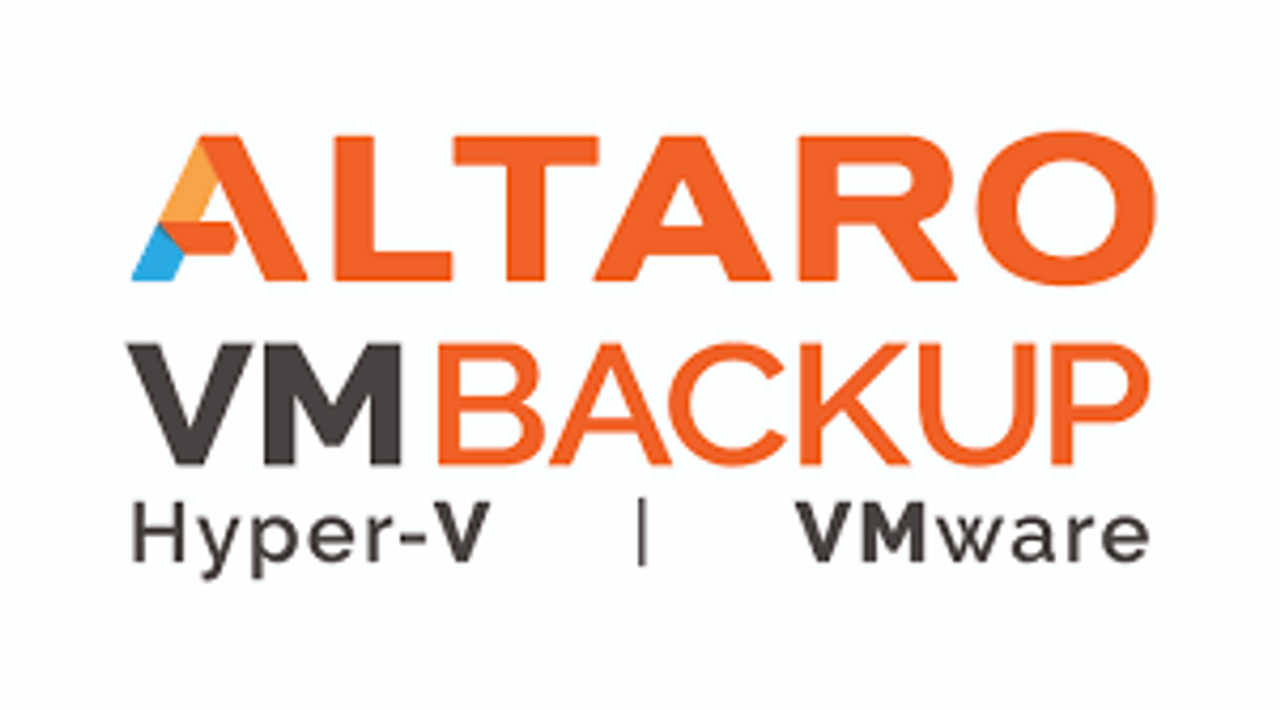 ALTARO
VM BACKUP
Hyper-V | VMware